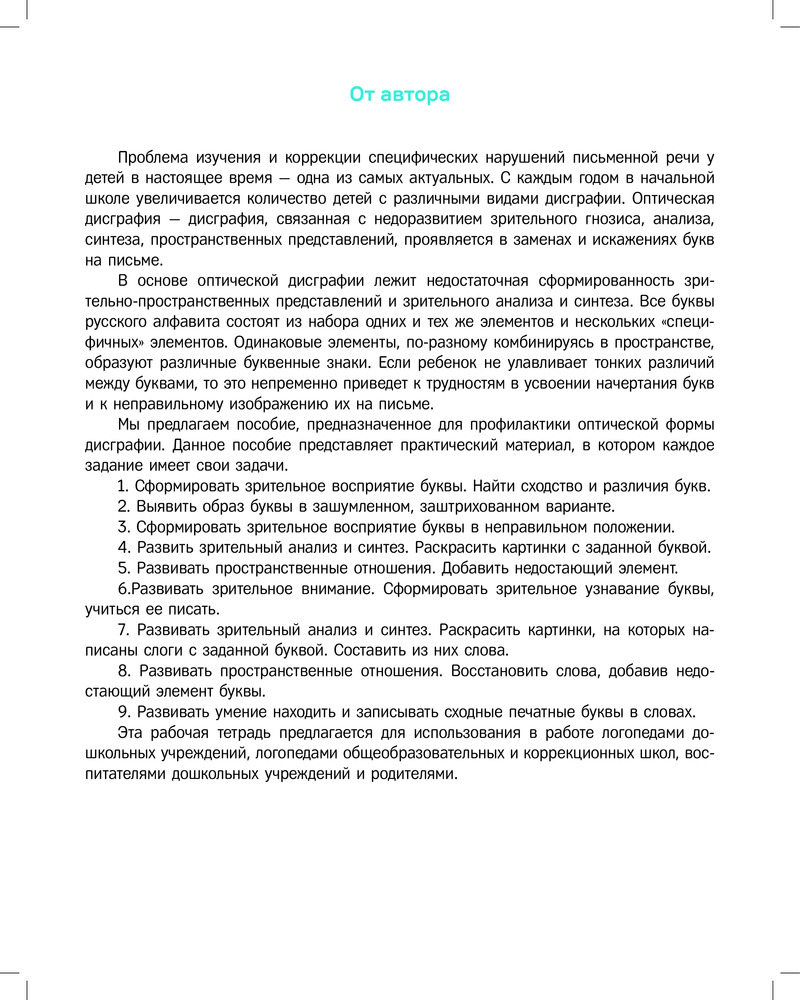 От автора

Проблема изучения и коррекции специфических нарушений письменной речи у детей в настоящее время — одна из самых актуальных. С каждым годом в начальной школе увеличивается количество детей с различными видами дисграфии. Оптическая дисграфия — дисграфия, связанная с недоразвитием зрительного гнозиса, анализа, синтеза, пространственных представлений, проявляется в заменах и искажениях букв на письме.

В основе оптической дисграфии лежит недостаточная сформированность зрительно-пространственных представлений и зрительного анализа и синтеза. Все буквы русского алфавита состоят из набора одних и тех же элементов и нескольких «специфичных» элементов. Одинаковые элементы, по-разному комбинируясь в пространстве, образуют различные буквенные знаки. Если ребенок не улавливает тонких различий между буквами, то это непременно приведет к трудностям в усвоении начертания букв и к неправильному изображению их на письме.

Мы предлагаем пособие, предназначенное для профилактики оптической формы дисграфии. Данное пособие представляет практический материал, в котором каждое задание имеет свои задачи.

1. Сформировать зрительное восприятие буквы. Найти сходство и различия букв.

2. Выявить образ буквы в зашумленном, заштрихованном варианте.

3. Сформировать зрительное восприятие буквы в неправильном положении.

4. Развить зрительный анализ и синтез. Раскрасить картинки с заданной буквой.

5. Развивать пространственные отношения. Добавить недостающий элемент.

6.Развивать зрительное внимание. Сформировать зрительное узнавание буквы, учиться ее писать.

7. Развивать зрительный анализ и синтез. Раскрасить картинки, на которых написаны слоги с заданной буквой. Составить из них слова.

8. Развивать пространственные отношения. Восстановить слова, добавив недостающий элемент буквы.

9. Развивать умение находить и записывать сходные печатные буквы в словах.

Эта рабочая тетрадь предлагается для использования в работе логопедами дошкольных учреждений, логопедами общеобразовательных и коррекционных школ, воспитателями дошкольных учреждений и родителями.